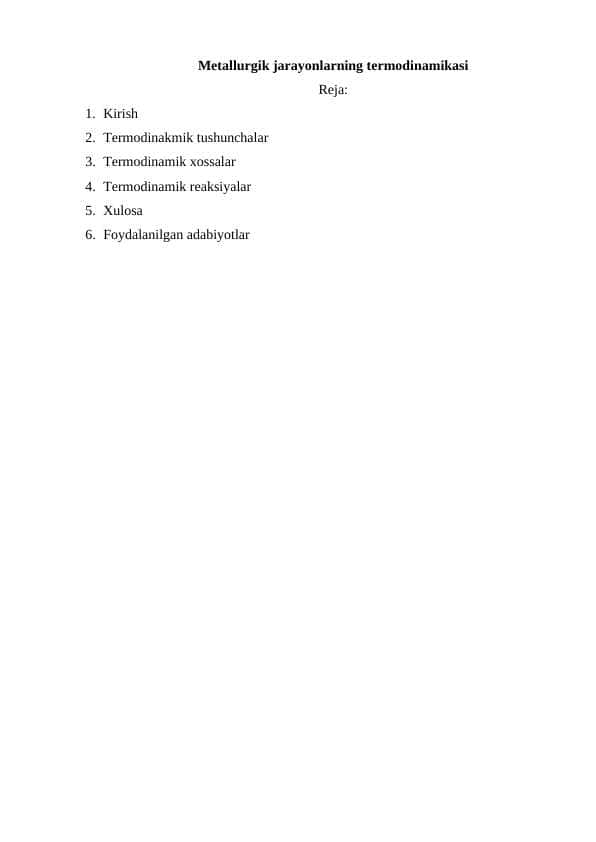 Metallurgik jarayonlarning termodinamikasi

Reja:

1. Kirish
2. Termodinakmik tushunchalar
3. Termodinamik xossalar
4. Termodinamik reaksiyalar
5. Xulosa
6. Foydalanilgan adabiyotlar